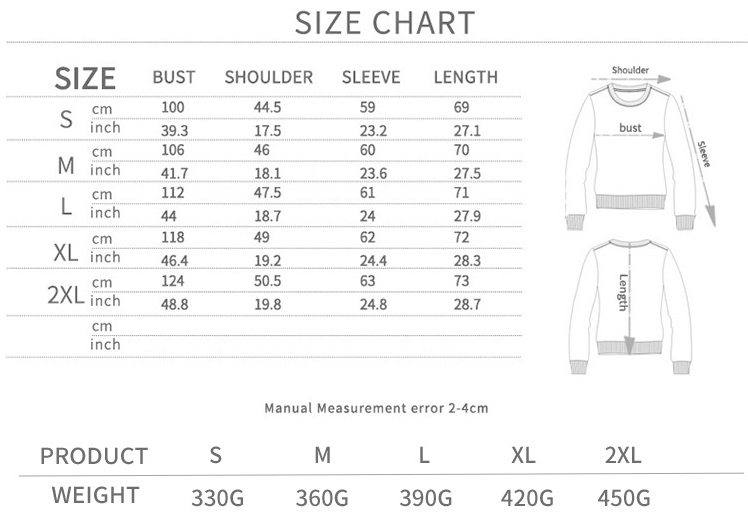 SIZE CHART

| SIZE | | BUST | SHOULDER | SLEEVE | LENGTH |
|---|---|---|---|---|---|
| S | cm | 100 | 44.5 | 59 | 69 |
| | inch | 39.3 | 17.5 | 23.2 | 27.1 |
| M | cm | 106 | 46 | 60 | 70 |
| | inch | 41.7 | 18.1 | 23.6 | 27.5 |
| L | cm | 112 | 47.5 | 61 | 71 |
| | inch | 44 | 18.7 | 24 | 27.9 |
| XL | cm | 118 | 49 | 62 | 72 |
| | inch | 46.4 | 19.2 | 24.4 | 28.3 |
| 2XL | cm | 124 | 50.5 | 63 | 73 |
| | inch | 48.8 | 19.8 | 24.8 | 28.7 |
| | cm | | | | |
| | inch | | | | |

Shoulder
bust
Sleeve
Length

Manual Measurement error 2-4cm

| PRODUCT | S | M | L | XL | 2XL |
|---|---|---|---|---|---|
| WEIGHT | 330G | 360G | 390G | 420G | 450G |